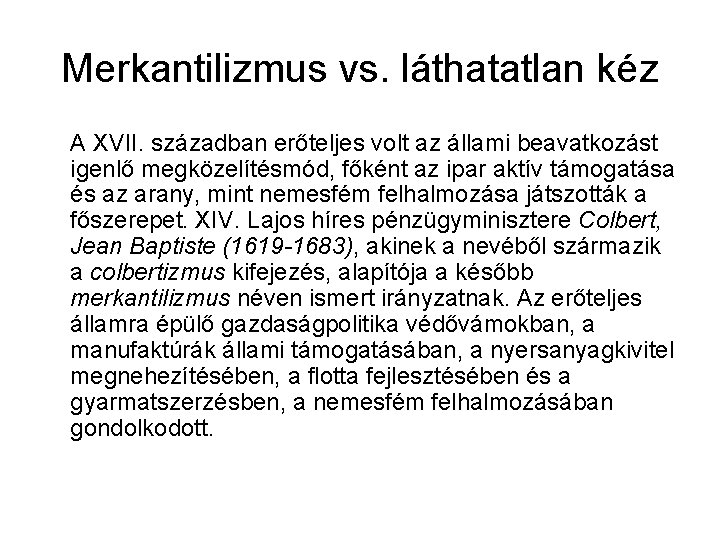 Merkantilizmus vs. láthatatlan kéz

A XVII. században erőteljes volt az állami beavatkozást igenlő megközelítésmód, főként az ipar aktív támogatása és az arany, mint nemesfém felhalmozása játszották a főszerepet. XIV. Lajos híres pénzügyminisztere Colbert, Jean Baptiste (1619-1683), akinek a nevéből származik a colbertizmus kifejezés, alapítója a később merkantilizmus néven ismert irányzatnak. Az erőteljes államra épülő gazdaságpolitika védővámokban, a manufaktúrák állami támogatásában, a nyersanyagkivitel megnehezítésében, a flotta fejlesztésében és a gyarmatszerzésben, a nemesfém felhalmozásában gondolkodott.